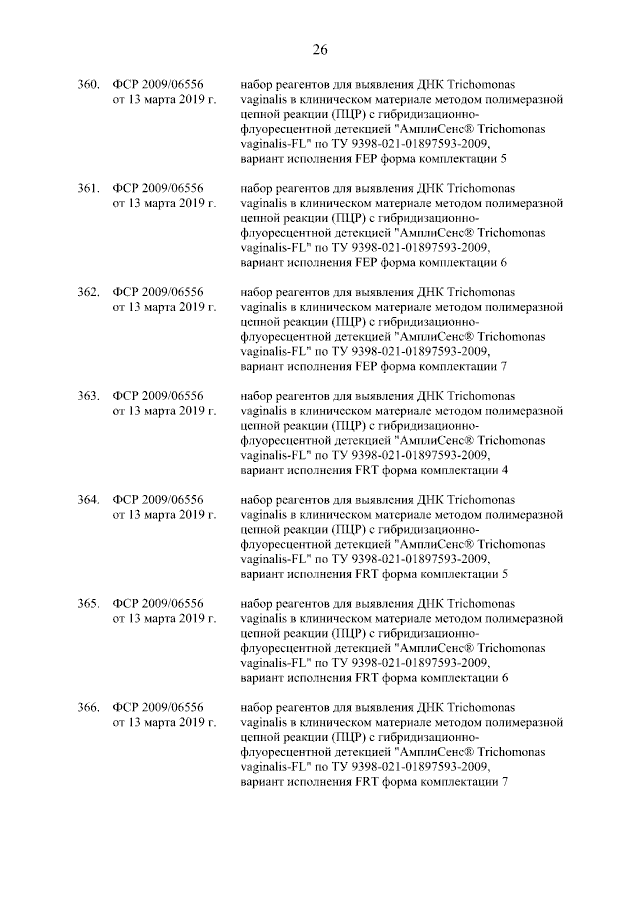 26

360. ФСР 2009/06556 от 13 марта 2019 г.

набор реагентов для выявления ДНК Trichomonas vaginalis в клиническом материале методом полимеразной цепной реакции (ПЦР) с гибридизационно-флуоресцентной детекцией "АмплиСенс® Trichomonas vaginalis-FL" по ТУ 9398-021-01897593-2009, вариант исполнения FEP форма комплектации 5

361. ФСР 2009/06556 от 13 марта 2019 г.

набор реагентов для выявления ДНК Trichomonas vaginalis в клиническом материале методом полимеразной цепной реакции (ПЦР) с гибридизационно-флуоресцентной детекцией "АмплиСенс® Trichomonas vaginalis-FL" по ТУ 9398-021-01897593-2009, вариант исполнения FEP форма комплектации 6

362. ФСР 2009/06556 от 13 марта 2019 г.

набор реагентов для выявления ДНК Trichomonas vaginalis в клиническом материале методом полимеразной цепной реакции (ПЦР) с гибридизационно-флуоресцентной детекцией "АмплиСенс® Trichomonas vaginalis-FL" по ТУ 9398-021-01897593-2009, вариант исполнения FEP форма комплектации 7

363. ФСР 2009/06556 от 13 марта 2019 г.

набор реагентов для выявления ДНК Trichomonas vaginalis в клиническом материале методом полимеразной цепной реакции (ПЦР) с гибридизационно-флуоресцентной детекцией "АмплиСенс® Trichomonas vaginalis-FL" по ТУ 9398-021-01897593-2009, вариант исполнения FRT форма комплектации 4

364. ФСР 2009/06556 от 13 марта 2019 г.

набор реагентов для выявления ДНК Trichomonas vaginalis в клиническом материале методом полимеразной цепной реакции (ПЦР) с гибридизационно-флуоресцентной детекцией "АмплиСенс® Trichomonas vaginalis-FL" по ТУ 9398-021-01897593-2009, вариант исполнения FRT форма комплектации 5

365. ФСР 2009/06556 от 13 марта 2019 г.

набор реагентов для выявления ДНК Trichomonas vaginalis в клиническом материале методом полимеразной цепной реакции (ПЦР) с гибридизационно-флуоресцентной детекцией "АмплиСенс® Trichomonas vaginalis-FL" по ТУ 9398-021-01897593-2009, вариант исполнения FRT форма комплектации 6

366. ФСР 2009/06556 от 13 марта 2019 г.

набор реагентов для выявления ДНК Trichomonas vaginalis в клиническом материале методом полимеразной цепной реакции (ПЦР) с гибридизационно-флуоресцентной детекцией "АмплиСенс® Trichomonas vaginalis-FL" по ТУ 9398-021-01897593-2009, вариант исполнения FRT форма комплектации 7